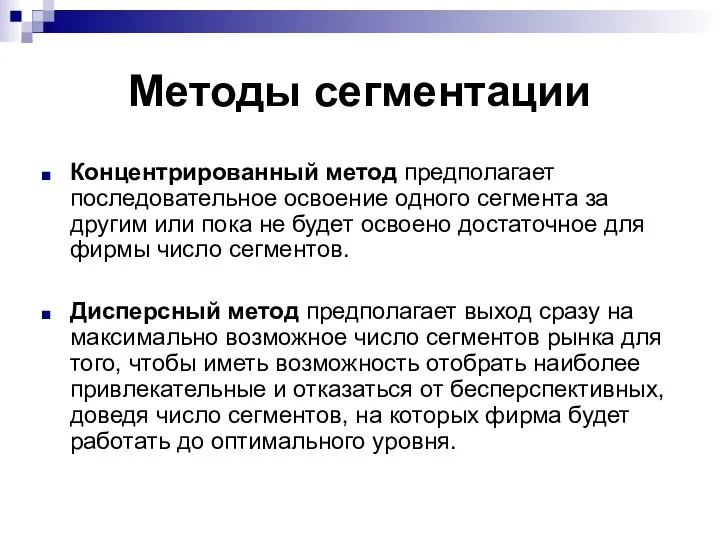 Методы сегментации

Концентрированный метод предполагает последовательное освоение одного сегмента за другим или пока не будет освоено достаточное для фирмы число сегментов.

Дисперсный метод предполагает выход сразу на максимально возможное число сегментов рынка для того, чтобы иметь возможность отобрать наиболее привлекательные и отказаться от бесперспективных, доведя число сегментов, на которых фирма будет работать до оптимального уровня.